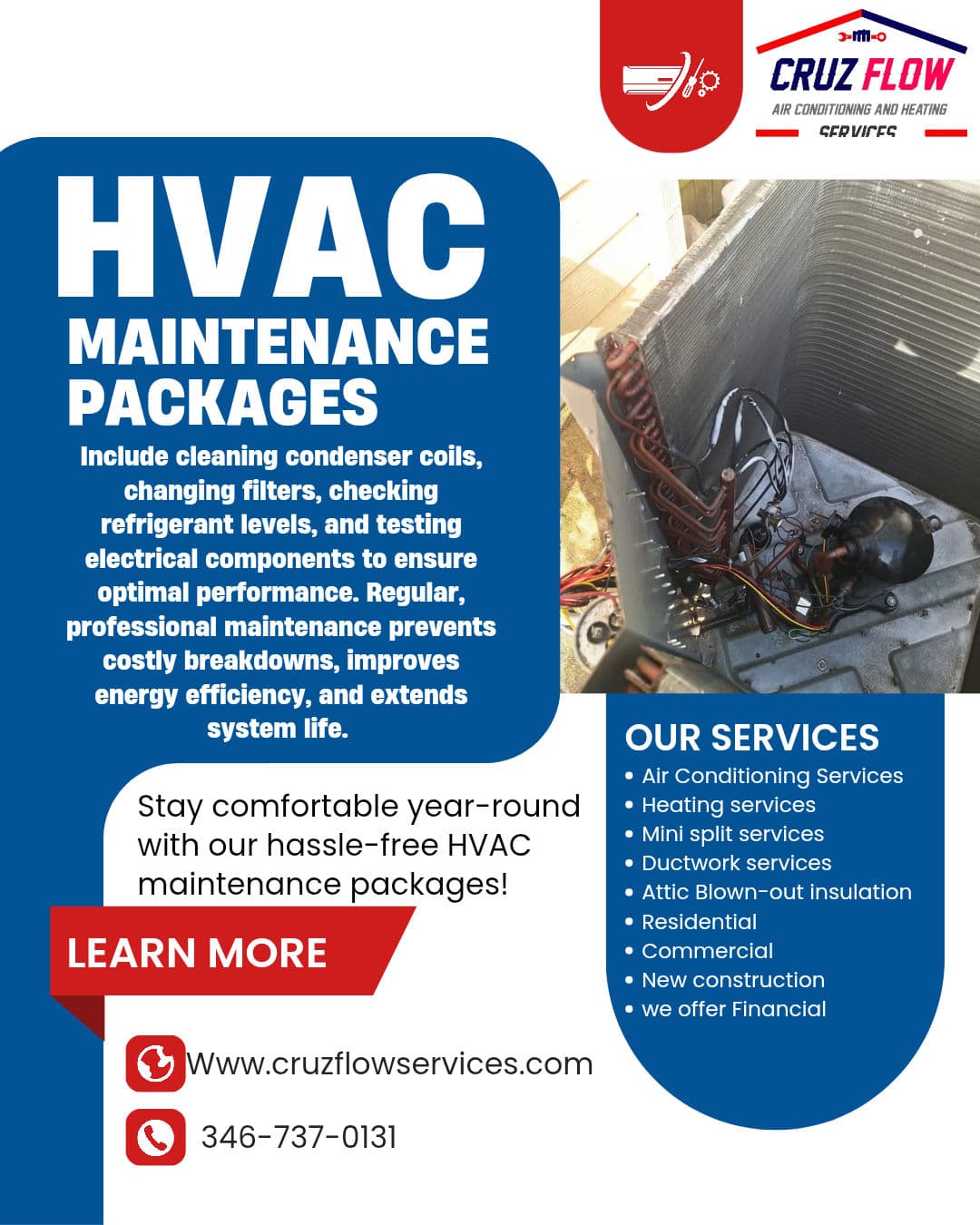 CRUZ FLOW
AIR CONDITIONING AND HEATING
SERVICES

HVAC
MAINTENANCE PACKAGES

Include cleaning condenser coils, changing filters, checking refrigerant levels, and testing electrical components to ensure optimal performance. Regular, professional maintenance prevents costly breakdowns, improves energy efficiency, and extends system life.

Stay comfortable year-round with our hassle-free HVAC maintenance packages!

LEARN MORE

Www.cruzflowservices.com

346-737-0131

OUR SERVICES
• Air Conditioning Services
• Heating services
• Mini split services
• Ductwork services
• Attic Blown-out insulation
• Residential
• Commercial
• New construction
• we offer Financial